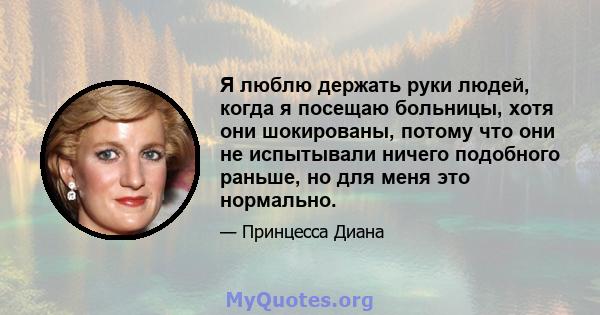 Я люблю держать руки людей, когда я посещаю больницы, хотя они шокированы, потому что они не испытывали ничего подобного раньше, но для меня это нормально.

— Принцесса Диана

MyQuotes.org